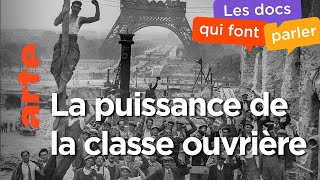 Les docs
qui font parler

arte

La puissance de la classe ouvrière